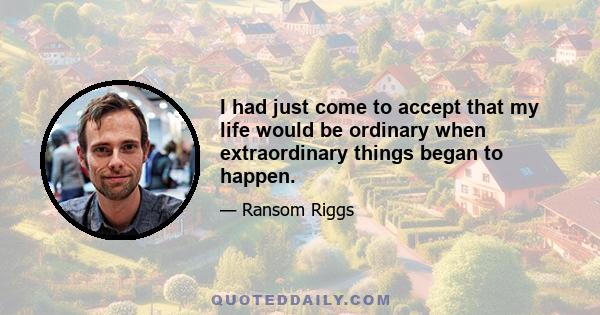 I had just come to accept that my life would be ordinary when extraordinary things began to happen.

— Ransom Riggs

QUOTEDDAILY.COM